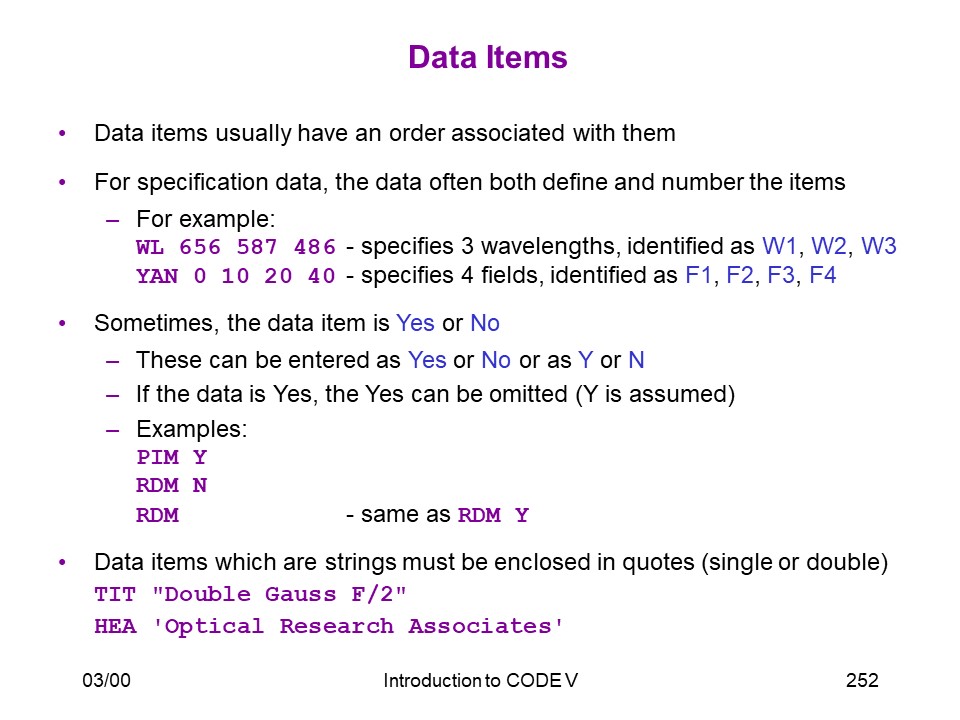 Data Items

• Data items usually have an order associated with them

• For specification data, the data often both define and number the items
– For example:
WL 656 587 486 - specifies 3 wavelengths, identified as W1, W2, W3
YAN 0 10 20 40 - specifies 4 fields, identified as F1, F2, F3, F4

• Sometimes, the data item is Yes or No
– These can be entered as Yes or No or as Y or N
– If the data is Yes, the Yes can be omitted (Y is assumed)
– Examples:
PIM Y
RDM N
RDM - same as RDM Y

• Data items which are strings must be enclosed in quotes (single or double)
TIT "Double Gauss F/2"
HEA 'Optical Research Associates'

03/00 Introduction to CODE V 252